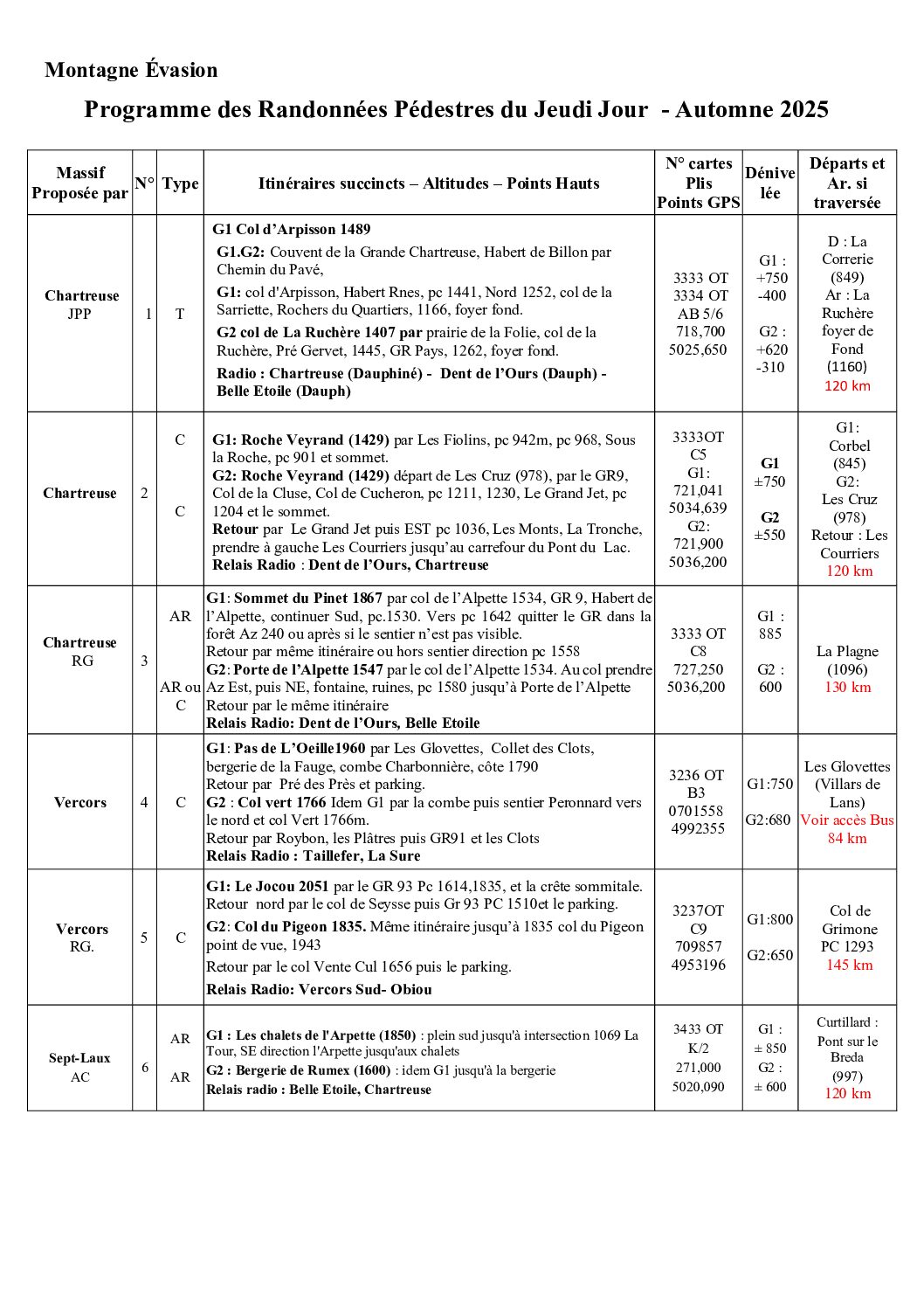 Montagne Évasion

Programme des Randonnées Pédestres du Jeudi Jour - Automne 2025

| Massif Proposée par | N° | Type | Itinéraires succincts – Altitudes – Points Hauts | N° cartes Plis Points GPS | Dénivelée | Départs et Ar. si traversée |
|---|---|---|---|---|---|---|
| Chartreuse JPP | 1 | T | G1 Col d'Arpisson 1489 G1.G2: Couvent de la Grande Chartreuse, Habert de Billon par Chemin du Pavé, G1: col d'Arpisson, Habert Rnes, pc 1441, Nord 1252, col de la Sarriette, Rochers du Quartiers, 1166, foyer fond. G2 col de La Ruchère 1407 par prairie de la Folie, col de la Ruchère, Pré Gervet, 1445, GR Pays, 1262, foyer fond. Radio : Chartreuse (Dauphiné) - Dent de l'Ours (Dauph) - Belle Etoile (Dauph) | 3333 OT 3334 OT AB 5/6 718,700 5025,650 | G1 : +750 -400 G2 : +620 -310 | D : La Correrie (849) Ar : La Ruchère foyer de Fond (1160) 120 km |
| Chartreuse | 2 | C C | G1: Roche Veyrand (1429) par Les Fiolins, pc 942m, pc 968, Sous la Roche, pc 901 et sommet. G2: Roche Veyrand (1429) départ de Les Cruz (978), par le GR9, Col de la Cluse, Col de Cucheron, pc 1211, 1230, Le Grand Jet, pc 1204 et le sommet. Retour par Le Grand Jet puis EST pc 1036, Les Monts, La Tronche, prendre à gauche Les Courriers jusqu'au carrefour du Pont du Lac. Relais Radio : Dent de l'Ours, Chartreuse | 3333OT C5 G1: 721,041 5034,639 G2: 721,900 5036,200 | G1 ±750 G2 ±550 | G1: Corbel (845) G2: Les Cruz (978) Retour : Les Courriers 120 km |
| Chartreuse RG | 3 | AR AR ou C | G1: Sommet du Pinet 1867 par col de l'Alpette 1534, GR 9, Habert de l'Alpette, continuer Sud, pc.1530. Vers pc 1642 quitter le GR dans la forêt Az 240 ou après si le sentier n'est pas visible. Retour par même itinéraire ou hors sentier direction pc 1558 G2: Porte de l'Alpette 1547 par le col de l'Alpette 1534. Au col prendre Az Est, puis NE, fontaine, ruines, pc 1580 jusqu'à Porte de l'Alpette Retour par le même itinéraire Relais Radio: Dent de l'Ours, Belle Etoile | 3333 OT C8 727,250 5036,200 | G1 : 885 G2 : 600 | La Plagne (1096) 130 km |
| Vercors | 4 | C | G1: Pas de L'Oeille1960 par Les Glovettes, Collet des Clots, bergerie de la Fauge, combe Charbonnière, côte 1790 Retour par Pré des Près et parking. G2 : Col vert 1766 Idem G1 par la combe puis sentier Peronnard vers le nord et col Vert 1766m. Retour par Roybon, les Plâtres puis GR91 et les Clots Relais Radio : Taillefer, La Sure | 3236 OT B3 0701558 4992355 | G1:750 G2:680 | Les Glovettes (Villars de Lans) Voir accès Bus 84 km |
| Vercors RG. | 5 | C | G1: Le Jocou 2051 par le GR 93 Pc 1614,1835, et la crête sommitale. Retour nord par le col de Seysse puis Gr 93 PC 1510et le parking. G2: Col du Pigeon 1835. Même itinéraire jusqu'à 1835 col du Pigeon point de vue, 1943 Retour par le col Vente Cul 1656 puis le parking. Relais Radio: Vercors Sud- Obiou | 3237OT C9 709857 4953196 | G1:800 G2:650 | Col de Grimone PC 1293 145 km |
| Sept-Laux AC | 6 | AR AR | G1 : Les chalets de l'Arpette (1850) : plein sud jusqu'à intersection 1069 La Tour, SE direction l'Arpette jusqu'aux chalets G2 : Bergerie de Rumex (1600) : idem G1 jusqu'à la bergerie Relais radio : Belle Etoile, Chartreuse | 3433 OT K/2 271,000 5020,090 | G1 : ± 850 G2 : ± 600 | Curtillard : Pont sur le Breda (997) 120 km |